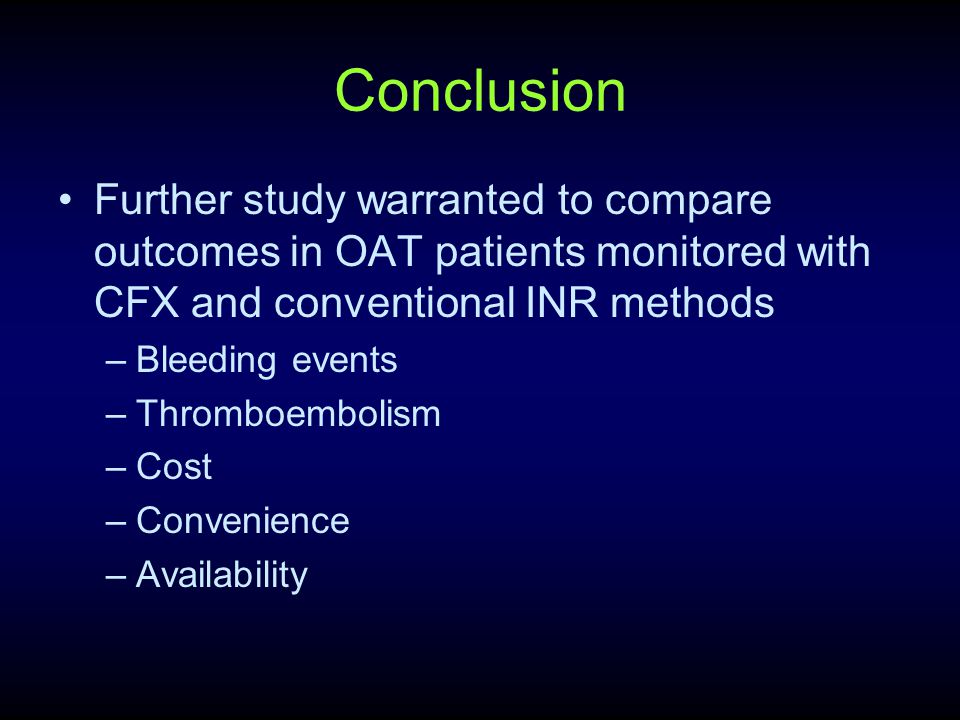 Conclusion

• Further study warranted to compare outcomes in OAT patients monitored with CFX and conventional INR methods

– Bleeding events
– Thromboembolism
– Cost
– Convenience
– Availability